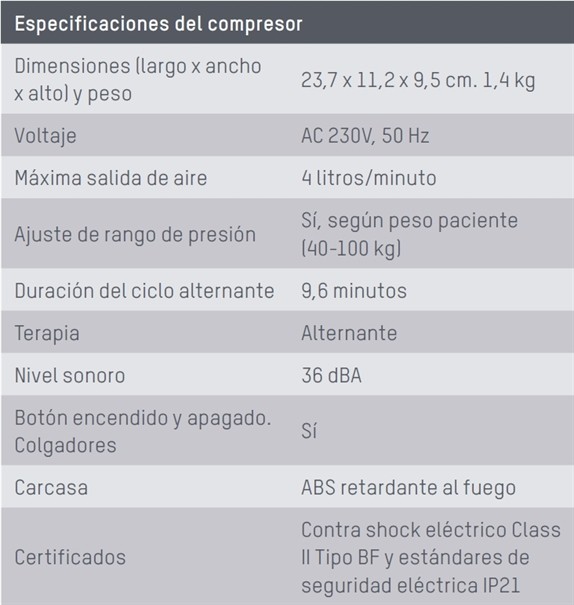 | Especificaciones del compresor | |
|---|---|
| Dimensiones (largo x ancho x alto) y peso | 23,7 x 11,2 x 9,5 cm. 1,4 kg |
| Voltaje | AC 230V, 50 Hz |
| Máxima salida de aire | 4 litros/minuto |
| Ajuste de rango de presión | Sí, según peso paciente (40-100 kg) |
| Duración del ciclo alternante | 9,6 minutos |
| Terapia | Alternante |
| Nivel sonoro | 36 dBA |
| Botón encendido y apagado. Colgadores | Sí |
| Carcasa | ABS retardante al fuego |
| Certificados | Contra shock eléctrico Class II Tipo BF y estándares de seguridad eléctrica IP21 |